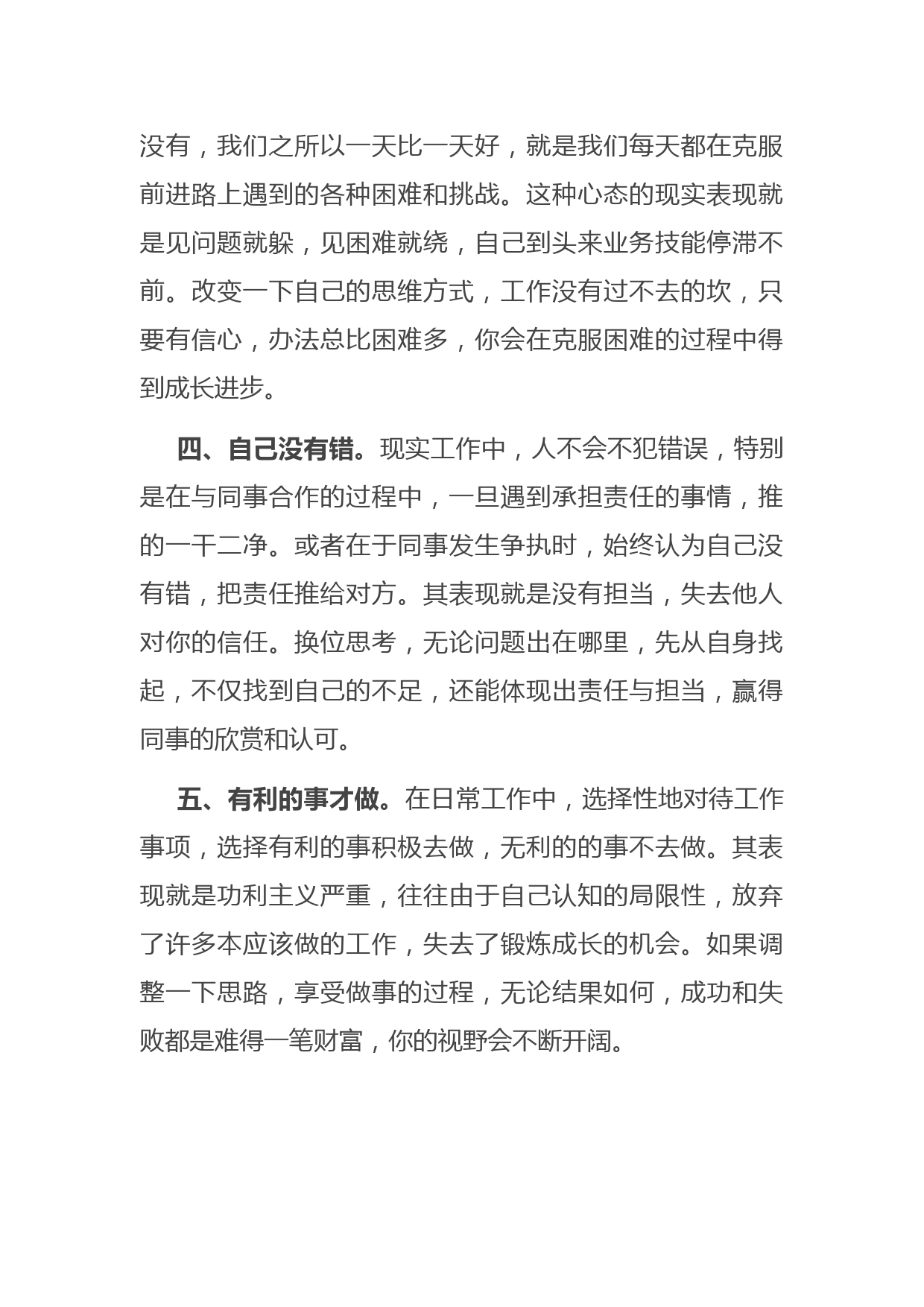 没有，我们之所以一天比一天好，就是我们每天都在克服前进路上遇到的各种困难和挑战。这种心态的现实表现就是见问题就躲，见困难就绕，自己到头来业务技能停滞不前。改变一下自己的思维方式，工作没有过不去的坎，只要有信心，办法总比困难多，你会在克服困难的过程中得到成长进步。

四、自己没有错。现实工作中，人不会不犯错误，特别是在与同事合作的过程中，一旦遇到承担责任的事情，推的一干二净。或者在于同事发生争执时，始终认为自己没有错，把责任推给对方。其表现就是没有担当，失去他人对你的信任。换位思考，无论问题出在哪里，先从自身找起，不仅找到自己的不足，还能体现出责任与担当，赢得同事的欣赏和认可。

五、有利的事才做。在日常工作中，选择性地对待工作事项，选择有利的事积极去做，无利的的事不去做。其表现就是功利主义严重，往往由于自己认知的局限性，放弃了许多本应该做的工作，失去了锻炼成长的机会。如果调整一下思路，享受做事的过程，无论结果如何，成功和失败都是难得一笔财富，你的视野会不断开阔。